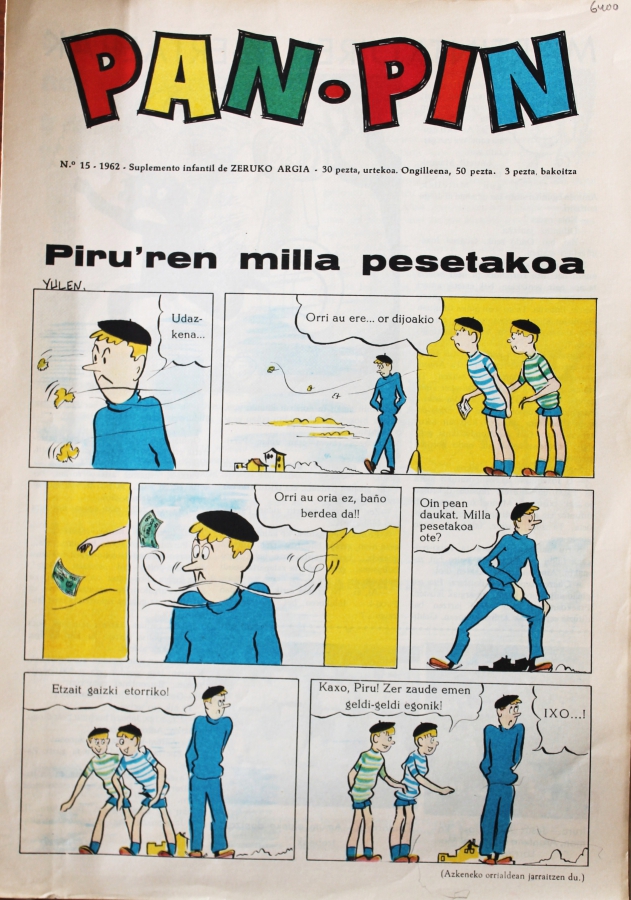 6400

PAN-PIN

N.º 15 - 1962 - Suplemento infantil de ZERUKO ARGIA - 30 pezta, urtekoa. Ongilleena, 50 pezta. 3 pezta, bakoitza

Piru'ren milla pesetakoa

YULEN.

Udazkena...

Orri au ere... or dijoakio

Orri au oria ez, baño berdea da!!

Oin pean daukat. Milla pesetakoa ote?

Etzait gaizki etorriko!

Kaxo, Piru! Zer zaude emen geldi-geldi egonik!

IXO...!

(Azkeneko orrialdean jarraitzen du.)